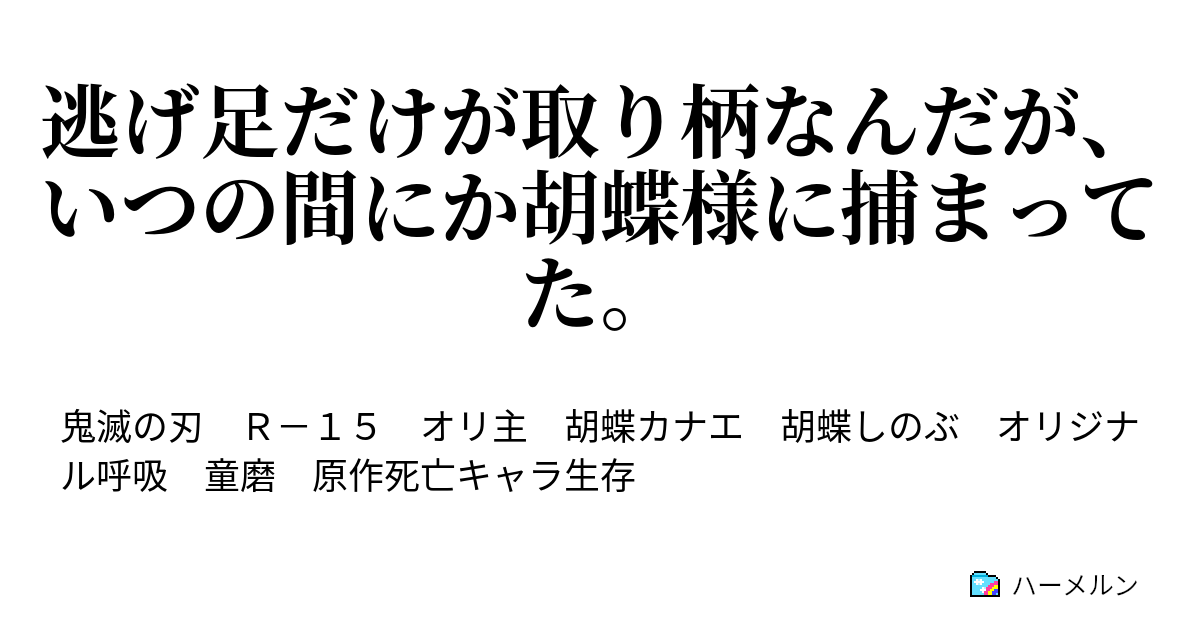 逃げ足だけが取り柄なんだが、いつの間にか胡蝶様に捕まってた。

鬼滅の刃　Ｒ－１５　オリ主　胡蝶カナエ　胡蝶しのぶ　オリジナル呼吸　童磨　原作死亡キャラ生存

ハーメルン